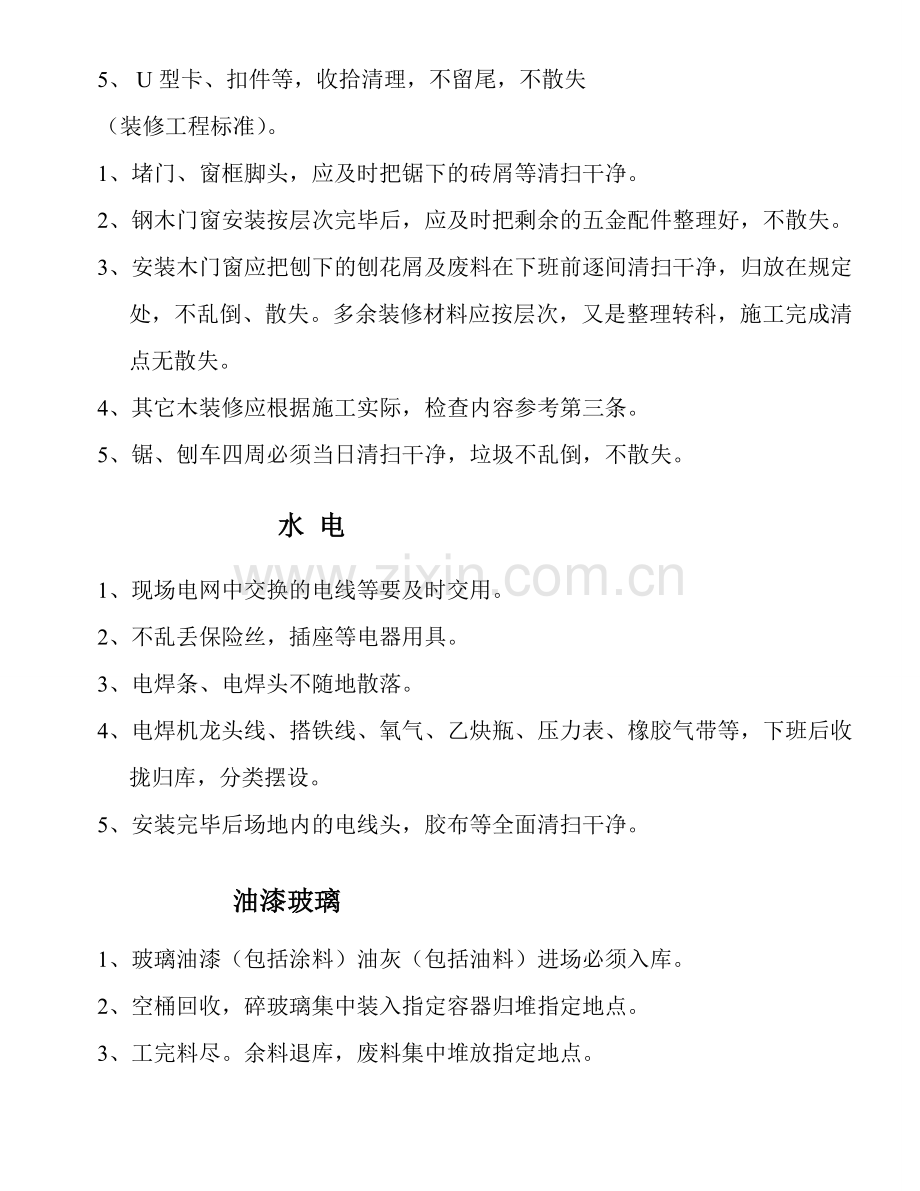 5、U型卡、扣件等，收拾清理，不留尾，不散失

（装修工程标准）。

1、堵门、窗框脚头，应及时把锯下的砖屑等清扫干净。

2、钢木门窗安装按层次完毕后，应及时把剩余的五金配件整理好，不散失。

3、安装木门窗应把刨下的刨花屑及废料在下班前逐间清扫干净，归放在规定处，不乱倒、散失。多余装修材料应按层次，又是整理转科，施工完成清点无散失。

4、其它木装修应根据施工实际，检查内容参考第三条。

5、锯、刨车四周必须当日清扫干净，垃圾不乱倒，不散失。

水 电

1、现场电网中交换的电线等要及时交用。

2、不乱丢保险丝，插座等电器用具。

3、电焊条、电焊头不随地散落。

4、电焊机龙头线、搭铁线、氧气、乙炔瓶、压力表、橡胶气带等，下班后收拢归库，分类摆设。

5、安装完毕后场地内的电线头，胶布等全面清扫干净。

油漆玻璃

1、玻璃油漆（包括涂料）油灰（包括油料）进场必须入库。

2、空桶回收，碎玻璃集中装入指定容器归堆指定地点。

3、工完料尽。余料退库，废料集中堆放指定地点。

www.zixin.com.cn